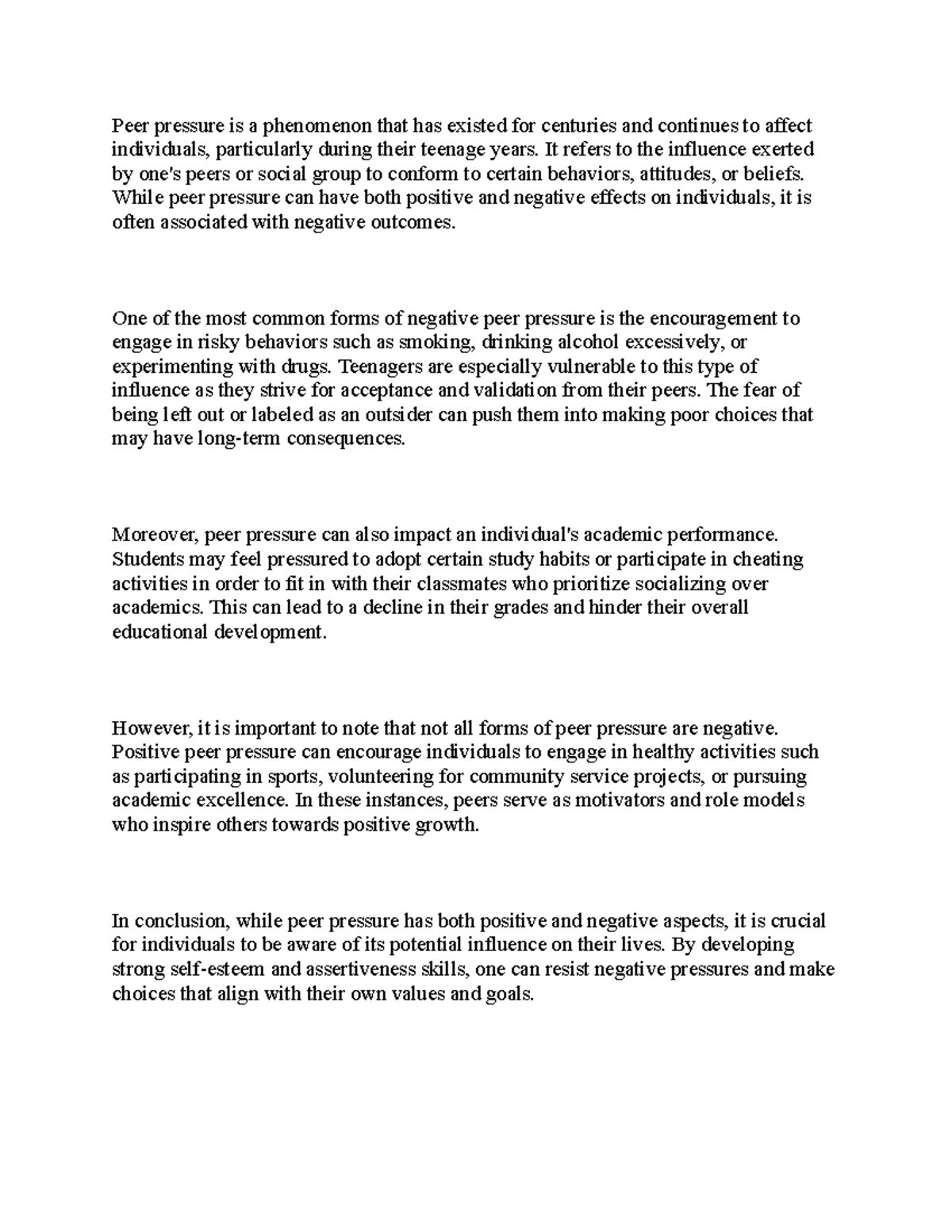 Peer pressure is a phenomenon that has existed for centuries and continues to affect individuals, particularly during their teenage years. It refers to the influence exerted by one's peers or social group to conform to certain behaviors, attitudes, or beliefs. While peer pressure can have both positive and negative effects on individuals, it is often associated with negative outcomes.

One of the most common forms of negative peer pressure is the encouragement to engage in risky behaviors such as smoking, drinking alcohol excessively, or experimenting with drugs. Teenagers are especially vulnerable to this type of influence as they strive for acceptance and validation from their peers. The fear of being left out or labeled as an outsider can push them into making poor choices that may have long-term consequences.

Moreover, peer pressure can also impact an individual's academic performance. Students may feel pressured to adopt certain study habits or participate in cheating activities in order to fit in with their classmates who prioritize socializing over academics. This can lead to a decline in their grades and hinder their overall educational development.

However, it is important to note that not all forms of peer pressure are negative. Positive peer pressure can encourage individuals to engage in healthy activities such as participating in sports, volunteering for community service projects, or pursuing academic excellence. In these instances, peers serve as motivators and role models who inspire others towards positive growth.

In conclusion, while peer pressure has both positive and negative aspects, it is crucial for individuals to be aware of its potential influence on their lives. By developing strong self-esteem and assertiveness skills, one can resist negative pressures and make choices that align with their own values and goals.